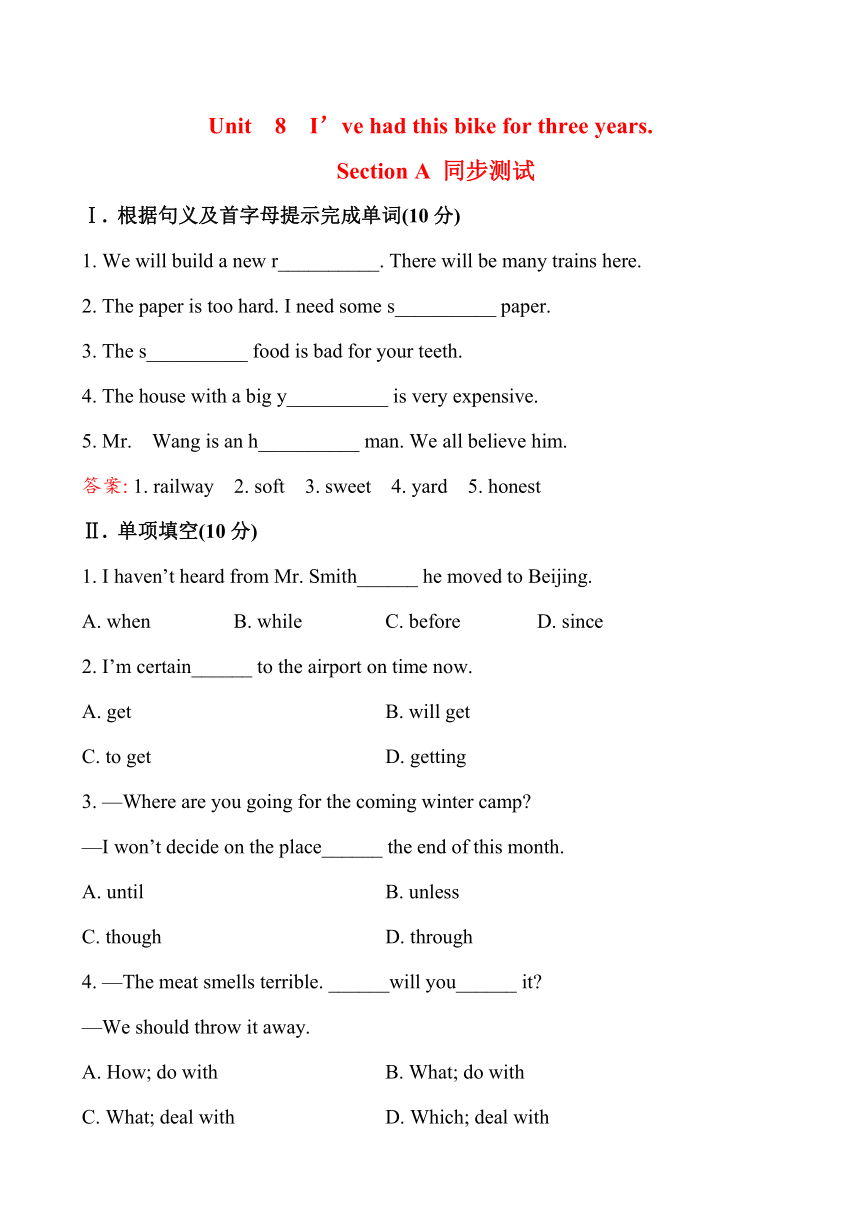 Unit 8 I’ve had this bike for three years.

Section A 同步测试

Ⅰ. 根据句义及首字母提示完成单词(10 分)

1. We will build a new r__________. There will be many trains here.

2. The paper is too hard. I need some s__________ paper.

3. The s__________ food is bad for your teeth.

4. The house with a big y__________ is very expensive.

5. Mr. Wang is an h__________ man. We all believe him.

答案: 1. railway 2. soft 3. sweet 4. yard 5. honest

Ⅱ. 单项填空(10 分)

1. I haven’t heard from Mr. Smith______ he moved to Beijing.

A. when B. while C. before D. since

2. I’m certain______ to the airport on time now.

A. get B. will get

C. to get D. getting

3. —Where are you going for the coming winter camp?

—I won’t decide on the place______ the end of this month.

A. until B. unless

C. though D. through

4. —The meat smells terrible. ______will you______ it?

—We should throw it away.

A. How; do with B. What; do with

C. What; deal with D. Which; deal with